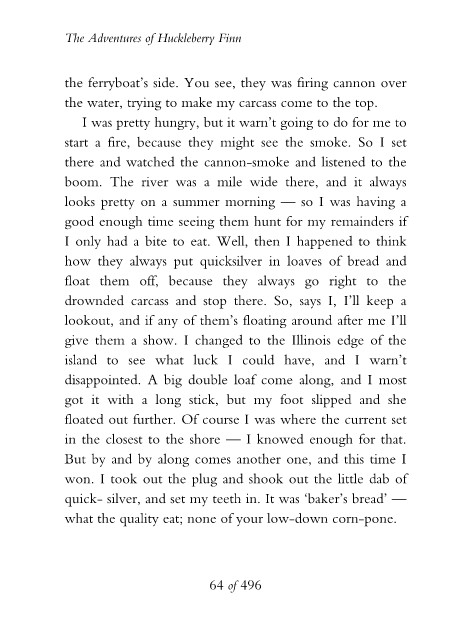 The Adventures of Huckleberry Finn

the ferryboat's side. You see, they was firing cannon over the water, trying to make my carcass come to the top.

I was pretty hungry, but it warn't going to do for me to start a fire, because they might see the smoke. So I set there and watched the cannon-smoke and listened to the boom. The river was a mile wide there, and it always looks pretty on a summer morning — so I was having a good enough time seeing them hunt for my remainders if I only had a bite to eat. Well, then I happened to think how they always put quicksilver in loaves of bread and float them off, because they always go right to the drownded carcass and stop there. So, says I, I'll keep a lookout, and if any of them's floating around after me I'll give them a show. I changed to the Illinois edge of the island to see what luck I could have, and I warn't disappointed. A big double loaf come along, and I most got it with a long stick, but my foot slipped and she floated out further. Of course I was where the current set in the closest to the shore — I knowed enough for that. But by and by along comes another one, and this time I won. I took out the plug and shook out the little dab of quick- silver, and set my teeth in. It was 'baker's bread' — what the quality eat; none of your low-down corn-pone.

64 of 496